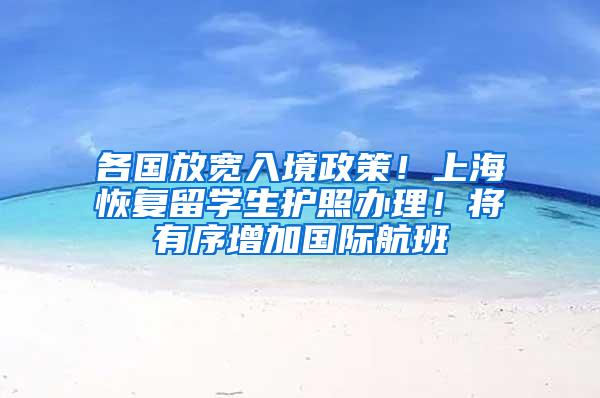 各国放宽入境政策！上海恢复留学生护照办理！将有序增加国际航班